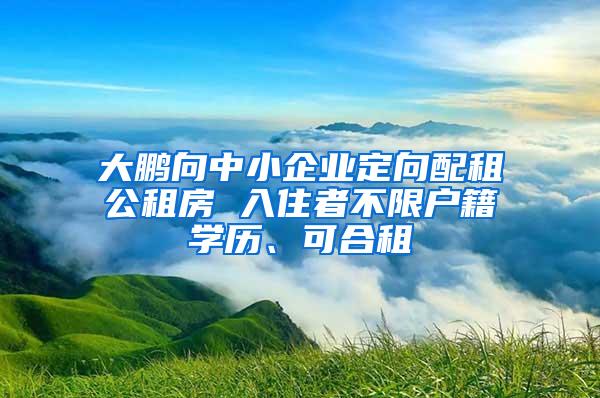 大鹏向中小企业定向配租公租房 入住者不限户籍学历、可合租